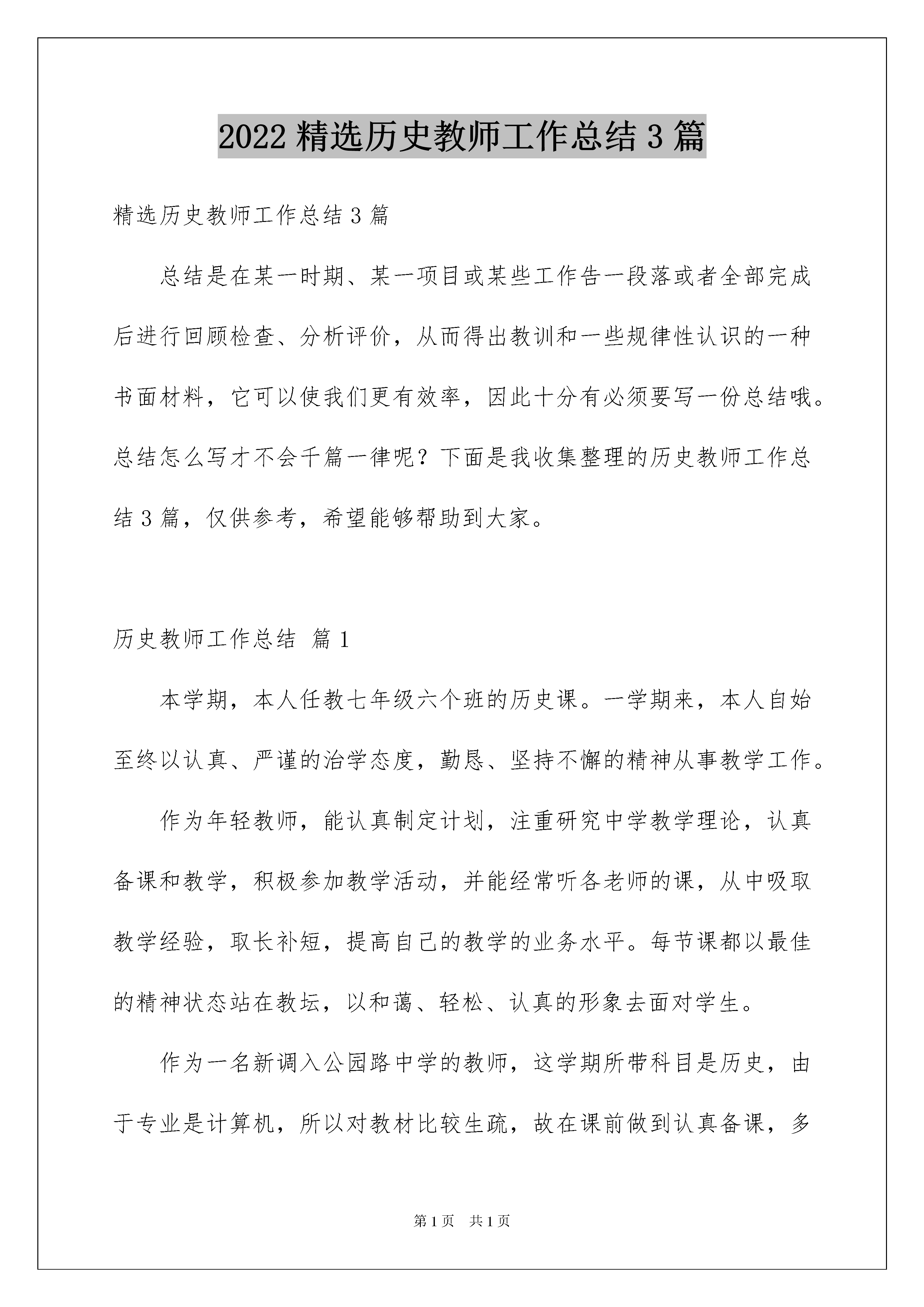 2022 精选历史教师工作总结 3 篇

精选历史教师工作总结 3 篇

总结是在某一时期、某一项目或某些工作告一段落或者全部完成后进行回顾检查、分析评价，从而得出教训和一些规律性认识的一种书面材料，它可以使我们更有效率，因此十分有必须要写一份总结哦。总结怎么写才不会千篇一律呢？下面是我收集整理的历史教师工作总结 3 篇，仅供参考，希望能够帮助到大家。

历史教师工作总结 篇 1

本学期，本人任教七年级六个班的历史课。一学期来，本人自始至终以认真、严谨的治学态度，勤恳、坚持不懈的精神从事教学工作。

作为年轻教师，能认真制定计划，注重研究中学教学理论，认真备课和教学，积极参加教学活动，并能经常听各老师的课，从中吸取教学经验，取长补短，提高自己的教学的业务水平。每节课都以最佳的精神状态站在教坛，以和蔼、轻松、认真的形象去面对学生。

作为一名新调入公园路中学的教师，这学期所带科目是历史，由于专业是计算机，所以对教材比较生疏，故在课前做到认真备课，多

第 1 页 共 1 页